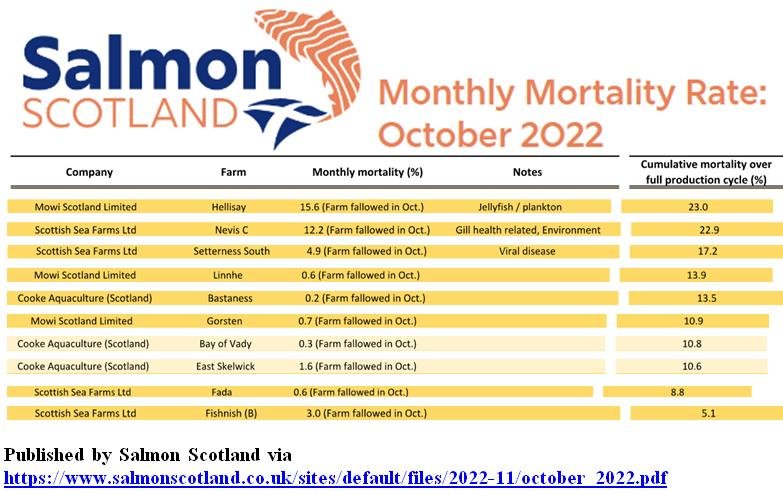 Salmon SCOTLAND

Monthly Mortality Rate: October 2022

| Company | Farm | Monthly mortality (%) | Notes | Cumulative mortality over full production cycle (%) |
|---|---|---|---|---|
| Mowi Scotland Limited | Hellisay | 15.6 (Farm fallowed in Oct.) | Jellyfish / plankton | 23.0 |
| Scottish Sea Farms Ltd | Nevis C | 12.2 (Farm fallowed in Oct.) | Gill health related, Environment | 22.9 |
| Scottish Sea Farms Ltd | Setterness South | 4.9 (Farm fallowed in Oct.) | Viral disease | 17.2 |
| Mowi Scotland Limited | Linnhe | 0.6 (Farm fallowed in Oct.) | | 13.9 |
| Cooke Aquaculture (Scotland) | Bastaness | 0.2 (Farm fallowed in Oct.) | | 13.5 |
| Mowi Scotland Limited | Gorsten | 0.7 (Farm fallowed in Oct.) | | 10.9 |
| Cooke Aquaculture (Scotland) | Bay of Vady | 0.3 (Farm fallowed in Oct.) | | 10.8 |
| Cooke Aquaculture (Scotland) | East Skelwick | 1.6 (Farm fallowed in Oct.) | | 10.6 |
| Scottish Sea Farms Ltd | Fada | 0.6 (Farm fallowed in Oct.) | | 8.8 |
| Scottish Sea Farms Ltd | Fishnish (B) | 3.0 (Farm fallowed in Oct.) | | 5.1 |

Published by Salmon Scotland via
https://www.salmonscotland.co.uk/sites/default/files/2022-11/october_2022.pdf